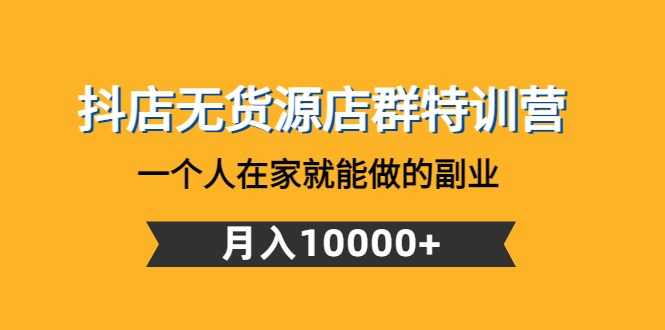 抖店无货源店群特训营

一个人在家就能做的副业

月入10000+